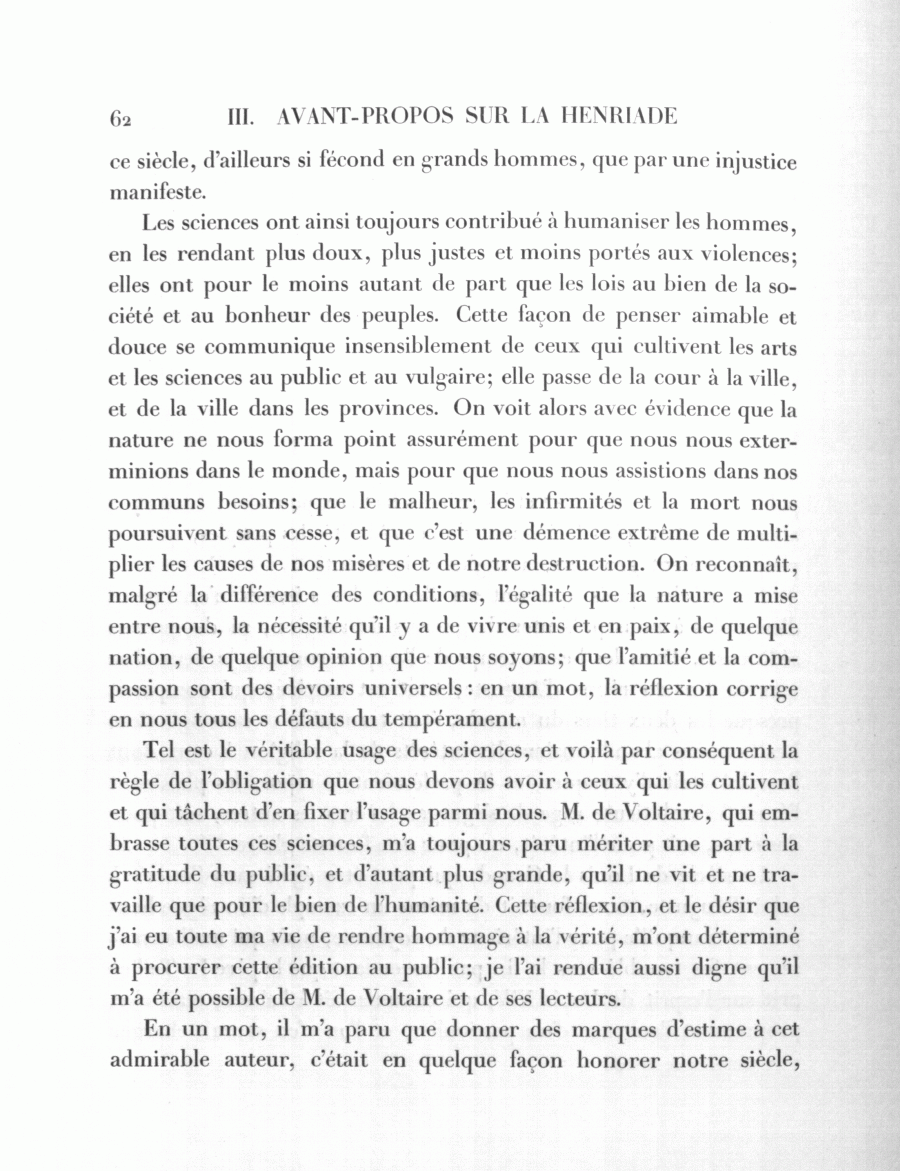 62 III. AVANT-PROPOS SUR LA HENRIADE

ce siècle, d'ailleurs si fécond en grands hommes, que par une injustice manifeste.

Les sciences ont ainsi toujours contribué à humaniser les hommes, en les rendant plus doux, plus justes et moins portés aux violences; elles ont pour le moins autant de part que les lois au bien de la société et au bonheur des peuples. Cette façon de penser aimable et douce se communique insensiblement de ceux qui cultivent les arts et les sciences au public et au vulgaire; elle passe de la cour à la ville, et de la ville dans les provinces. On voit alors avec évidence que la nature ne nous forma point assurément pour que nous nous exterminions dans le monde, mais pour que nous nous assistions dans nos communs besoins; que le malheur, les infirmités et la mort nous poursuivent sans cesse, et que c'est une démence extrême de multiplier les causes de nos misères et de notre destruction. On reconnaît, malgré la différence des conditions, l'égalité que la nature a mise entre nous, la nécessité qu'il y a de vivre unis et en paix, de quelque nation, de quelque opinion que nous soyons; que l'amitié et la compassion sont des devoirs universels: en un mot, la réflexion corrige en nous tous les défauts du tempérament.

Tel est le véritable usage des sciences, et voilà par conséquent la règle de l'obligation que nous devons avoir à ceux qui les cultivent et qui tâchent d'en fixer l'usage parmi nous. M. de Voltaire, qui embrasse toutes ces sciences, m'a toujours paru mériter une part à la gratitude du public, et d'autant plus grande, qu'il ne vit et ne travaille que pour le bien de l'humanité. Cette réflexion, et le désir que j'ai eu toute ma vie de rendre hommage à la vérité, m'ont déterminé à procurer cette édition au public; je l'ai rendue aussi digne qu'il m'a été possible de M. de Voltaire et de ses lecteurs.

En un mot, il m'a paru que donner des marques d'estime à cet admirable auteur, c'était en quelque façon honorer notre siècle,